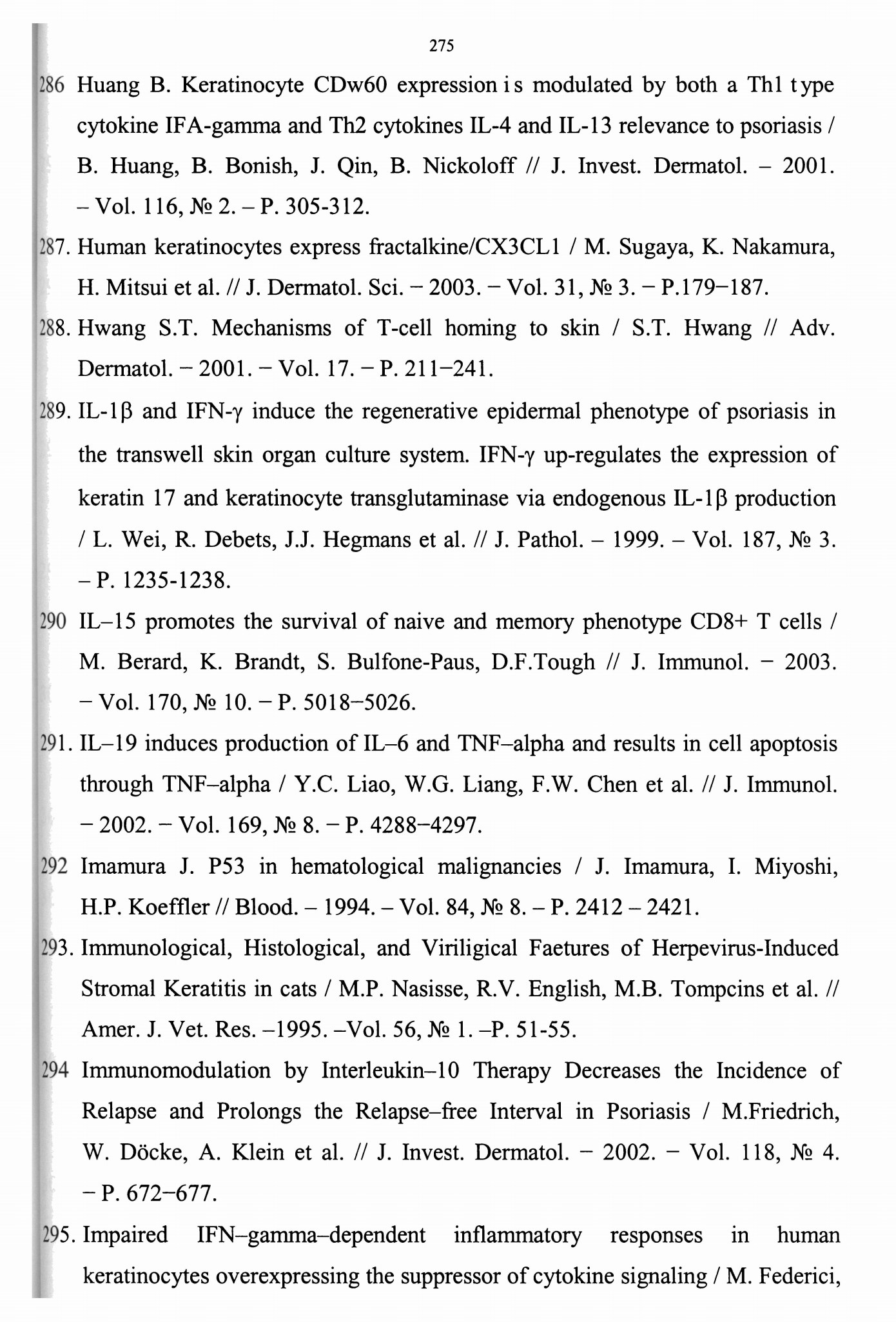 275

286 Huang B. Keratinocyte CDw60 expression is modulated by both a Th1 type cytokine IFA-gamma and Th2 cytokines IL-4 and IL-13 relevance to psoriasis / B. Huang, B. Bonish, J. Qin, B. Nickoloff // J. Invest. Dermatol. – 2001. – Vol. 116, № 2. – P. 305-312.

287. Human keratinocytes express fractalkine/CX3CL1 / M. Sugaya, K. Nakamura, H. Mitsui et al. // J. Dermatol. Sci. – 2003. – Vol. 31, № 3. – P.179–187.

288. Hwang S.T. Mechanisms of T-cell homing to skin / S.T. Hwang // Adv. Dermatol. – 2001. – Vol. 17. – P. 211–241.

289. IL-1β and IFN-γ induce the regenerative epidermal phenotype of psoriasis in the transwell skin organ culture system. IFN-γ up-regulates the expression of keratin 17 and keratinocyte transglutaminase via endogenous IL-1β production / L. Wei, R. Debets, J.J. Hegmans et al. // J. Pathol. – 1999. – Vol. 187, № 3. – P. 1235-1238.

290 IL–15 promotes the survival of naive and memory phenotype CD8+ T cells / M. Berard, K. Brandt, S. Bulfone-Paus, D.F.Tough // J. Immunol. – 2003. – Vol. 170, № 10. – P. 5018–5026.

291. IL–19 induces production of IL–6 and TNF–alpha and results in cell apoptosis through TNF–alpha / Y.C. Liao, W.G. Liang, F.W. Chen et al. // J. Immunol. – 2002. – Vol. 169, № 8. – P. 4288–4297.

292 Imamura J. P53 in hematological malignancies / J. Imamura, I. Miyoshi, H.P. Koeffler // Blood. – 1994. – Vol. 84, № 8. – P. 2412 – 2421.

293. Immunological, Histological, and Viriligical Faetures of Herpevirus-Induced Stromal Keratitis in cats / M.P. Nasisse, R.V. English, M.B. Tompcins et al. // Amer. J. Vet. Res. –1995. –Vol. 56, № 1. –P. 51-55.

294 Immunomodulation by Interleukin–10 Therapy Decreases the Incidence of Relapse and Prolongs the Relapse–free Interval in Psoriasis / M.Friedrich, W. Döcke, A. Klein et al. // J. Invest. Dermatol. – 2002. – Vol. 118, № 4. – P. 672–677.

295. Impaired IFN–gamma–dependent inflammatory responses in human keratinocytes overexpressing the suppressor of cytokine signaling / M. Federici,